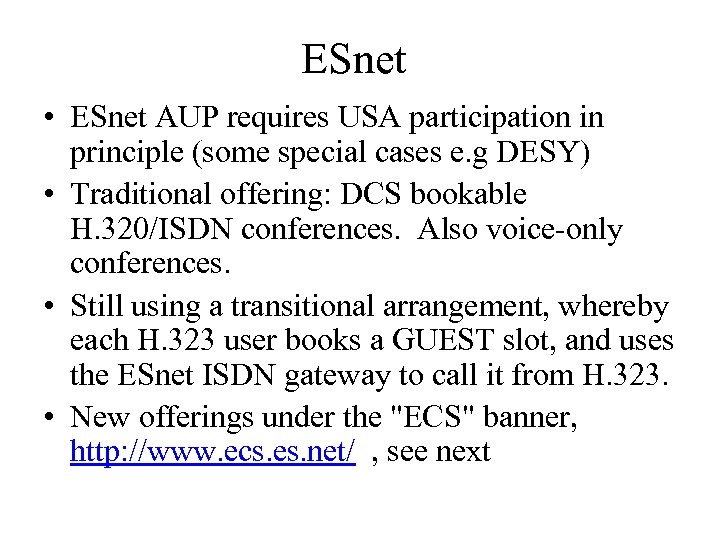 ESnet

• ESnet AUP requires USA participation in principle (some special cases e.g DESY)
• Traditional offering: DCS bookable H.320/ISDN conferences. Also voice-only conferences.
• Still using a transitional arrangement, whereby each H.323 user books a GUEST slot, and uses the ESnet ISDN gateway to call it from H.323.
• New offerings under the "ECS" banner, http://www.ecs.es.net/ , see next